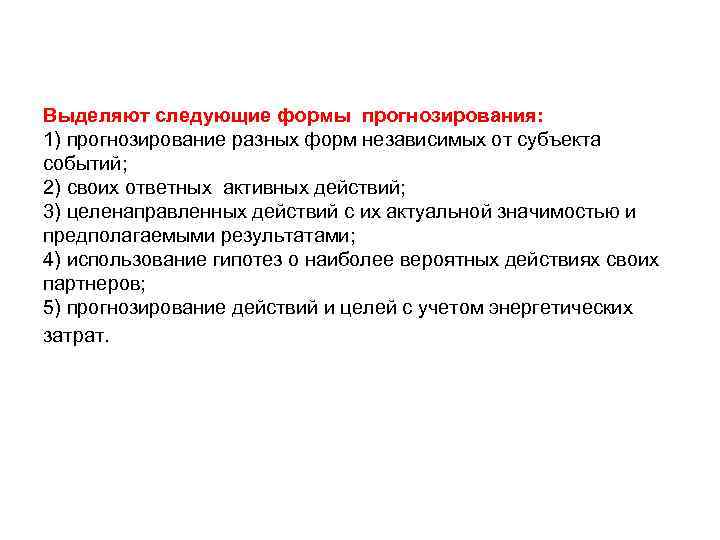 Выделяют следующие формы прогнозирования:
1) прогнозирование разных форм независимых от субъекта событий;
2) своих ответных активных действий;
3) целенаправленных действий с их актуальной значимостью и предполагаемыми результатами;
4) использование гипотез о наиболее вероятных действиях своих партнеров;
5) прогнозирование действий и целей с учетом энергетических затрат.